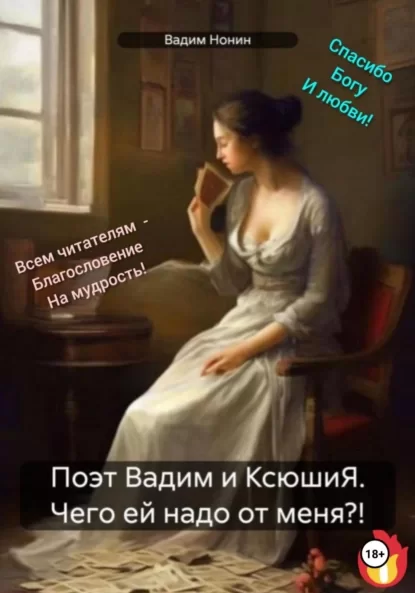 Вадим Нонин

Спасибо
Богу
И любви!

Всем читателям -
Благословение
На мудрость!

Поэт Вадим и КсюшиЯ.
Чего ей надо от меня?!

18+